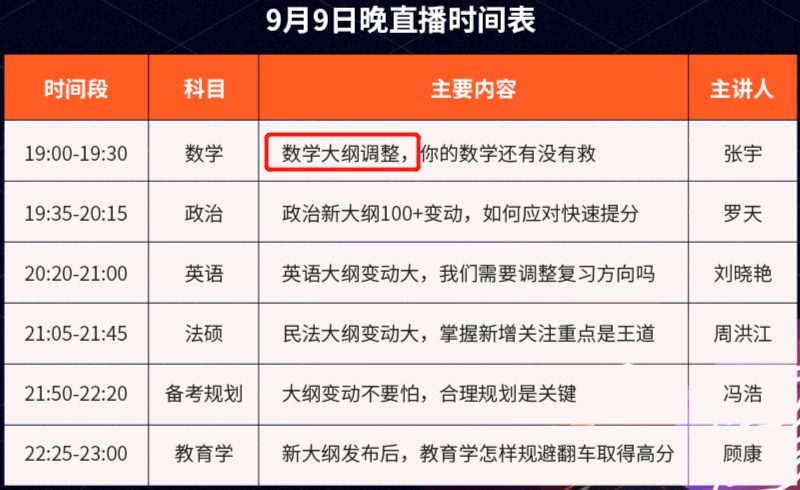 9月9日晚直播时间表

| 时间段 | 科目 | 主要内容 | 主讲人 |
|---|---|---|---|
| 19:00-19:30 | 数学 | 数学大纲调整，你的数学还有没有救 | 张宇 |
| 19:35-20:15 | 政治 | 政治新大纲100+变动，如何应对快速提分 | 罗天 |
| 20:20-21:00 | 英语 | 英语大纲变动大，我们需要调整复习方向吗 | 刘晓艳 |
| 21:05-21:45 | 法硕 | 民法大纲变动大，掌握新增关注重点是王道 | 周洪江 |
| 21:50-22:20 | 备考规划 | 大纲变动不要怕，合理规划是关键 | 冯浩 |
| 22:25-23:00 | 教育学 | 新大纲发布后，教育学怎样规避翻车取得高分 | 顾康 |